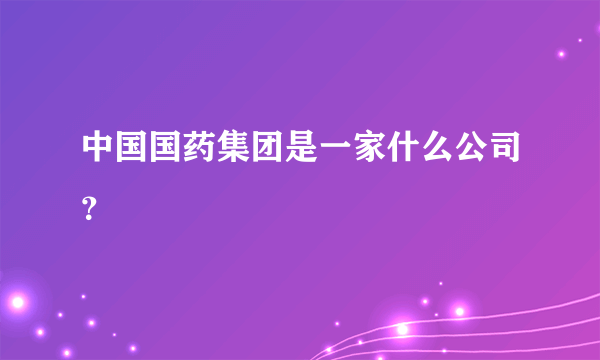 中国国药集团是一家什么公司?